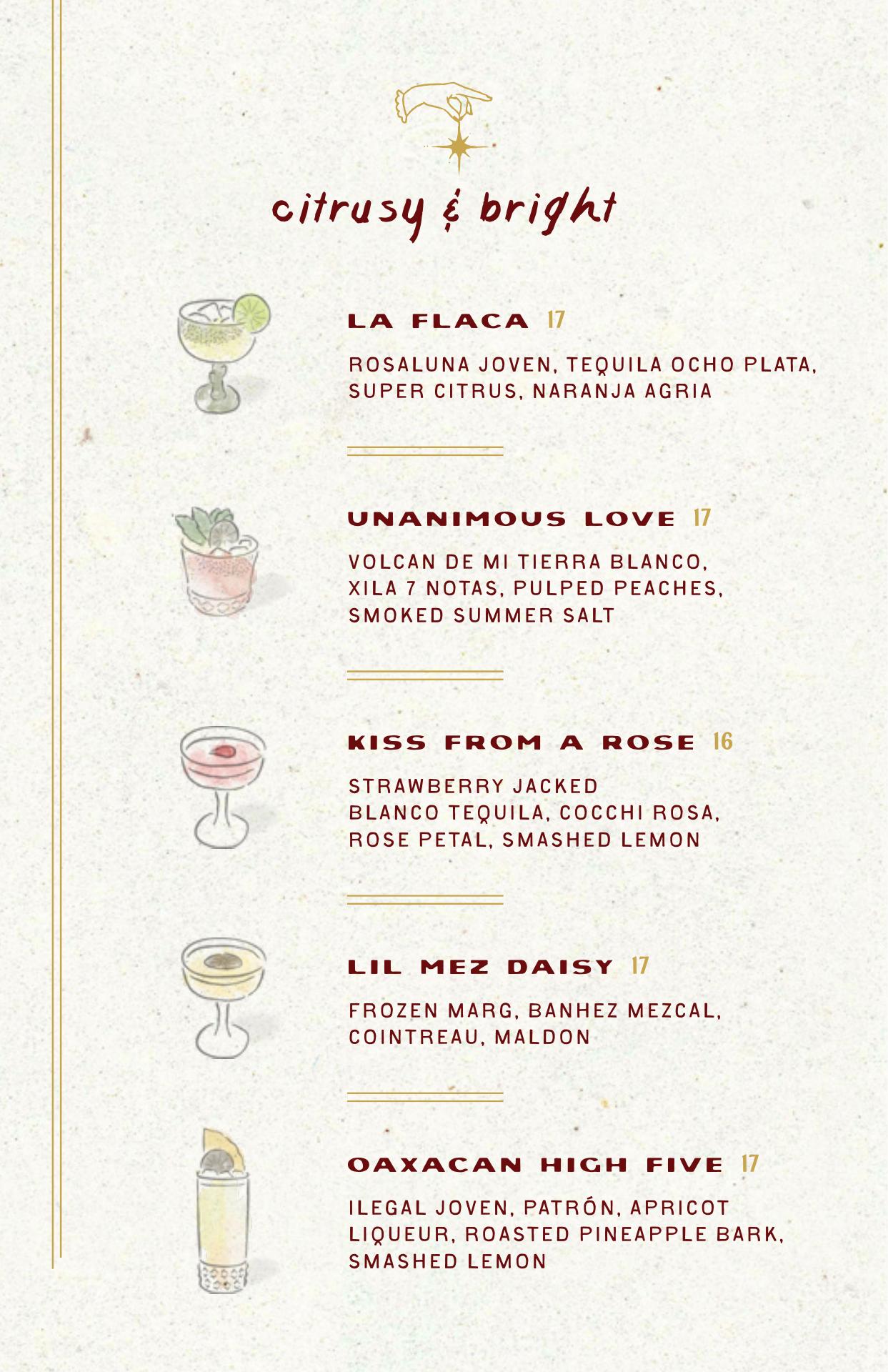 citrusy & bright

LA FLACA 17

ROSALUNA JOVEN, TEQUILA OCHO PLATA, SUPER CITRUS, NARANJA AGRIA

UNANIMOUS LOVE 17

VOLCAN DE MI TIERRA BLANCO, XILA 7 NOTAS, PULPED PEACHES, SMOKED SUMMER SALT

KISS FROM A ROSE 16

STRAWBERRY JACKED BLANCO TEQUILA, COCCHI ROSA, ROSE PETAL, SMASHED LEMON

LIL MEZ DAISY 17

FROZEN MARG, BANHEZ MEZCAL, COINTREAU, MALDON

OAXACAN HIGH FIVE 17

ILEGAL JOVEN, PATRÓN, APRICOT LIQUEUR, ROASTED PINEAPPLE BARK, SMASHED LEMON